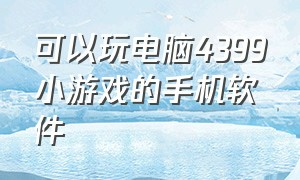 可以玩电脑4399小游戏的手机软件